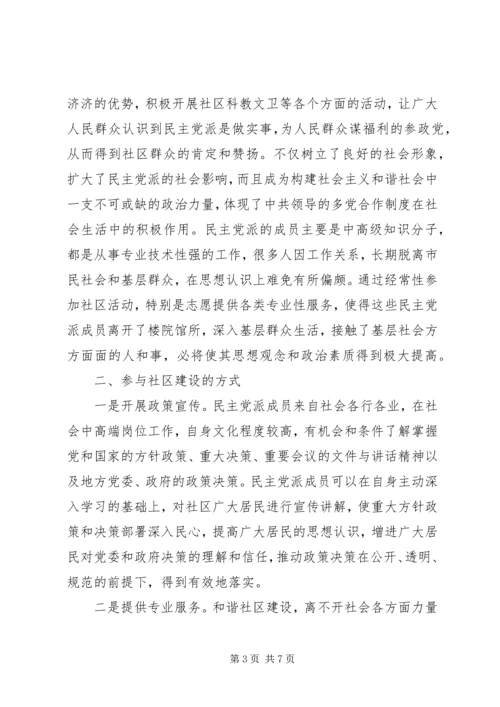 济济的优势，积极开展社区科教文卫等各个方面的活动，让广大人民群众认识到民主党派是做实事，为人民群众谋福利的参政党，从而得到社区群众的肯定和赞扬。不仅树立了良好的社会形象，扩大了民主党派的社会影响，而且成为构建社会主义和谐社会中一支不可或缺的政治力量，体现了中共领导的多党合作制度在社会生活中的积极作用。民主党派的成员主要是中高级知识分子，都是从事专业技术性强的工作，很多人因工作关系，长期脱离市民社会和基层群众，在思想认识上难免有所偏颇。通过经常性参加社区活动，特别是志愿提供各类专业性服务，使得这些民主党派成员离开了楼院馆所，深入基层群众生活，接触了基层社会方方面面的人和事，必将使其思想观念和政治素质得到极大提高。

二、参与社区建设的方式

一是开展政策宣传。民主党派成员来自社会各行各业，在社会中高端岗位工作，自身文化程度较高，有机会和条件了解掌握党和国家的方针政策、重大决策、重要会议的文件与讲话精神以及地方党委、政府的政策决策。民主党派成员可以在自身主动深入学习的基础上，对社区广大居民进行宣传讲解，使重大方针政策和决策部署深入民心，提高广大居民的思想认识，增进广大居民对党委和政府决策的理解和信任，推动政策决策在公开、透明、规范的前提下，得到有效地落实。

二是提供专业服务。和谐社区建设，离不开社会各方面力量

第 3 页 共 7 页